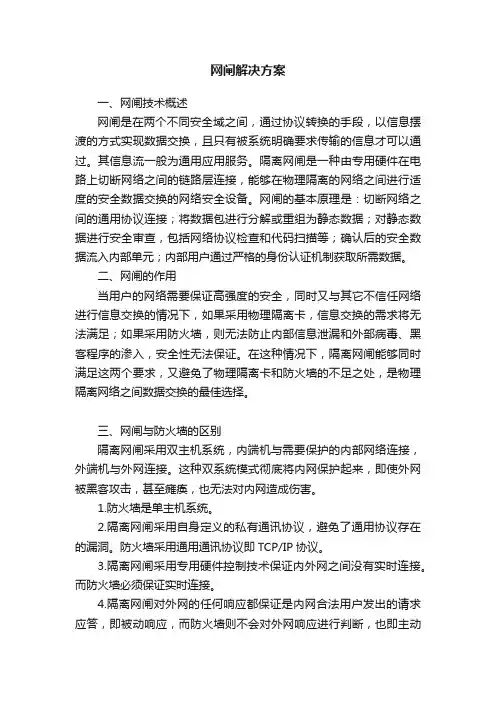 网闸解决方案

一、网闸技术概述

网闸是在两个不同安全域之间，通过协议转换的手段，以信息摆渡的方式实现数据交换，且只有被系统明确要求传输的信息才可以通过。其信息流一般为通用应用服务。隔离网闸是一种由专用硬件在电路上切断网络之间的链路层连接，能够在物理隔离的网络之间进行适度的安全数据交换的网络安全设备。网闸的基本原理是：切断网络之间的通用协议连接；将数据包进行分解或重组为静态数据；对静态数据进行安全审查，包括网络协议检查和代码扫描等；确认后的安全数据流入内部单元；内部用户通过严格的身份认证机制获取所需数据。

二、网闸的作用

当用户的网络需要保证高强度的安全，同时又与其它不信任网络进行信息交换的情况下，如果采用物理隔离卡，信息交换的需求将无法满足；如果采用防火墙，则无法防止内部信息泄漏和外部病毒、黑客程序的渗入，安全性无法保证。在这种情况下，隔离网闸能够同时满足这两个要求，又避免了物理隔离卡和防火墙的不足之处，是物理隔离网络之间数据交换的最佳选择。

三、网闸与防火墙的区别

隔离网闸采用双主机系统，内端机与需要保护的内部网络连接，外端机与外网连接。这种双系统模式彻底将内网保护起来，即使外网被黑客攻击，甚至瘫痪，也无法对内网造成伤害。

1.防火墙是单主机系统。

2.隔离网闸采用自身定义的私有通讯协议，避免了通用协议存在的漏洞。防火墙采用通用通讯协议即 TCP/IP 协议。

3.隔离网闸采用专用硬件控制技术保证内外网之间没有实时连接。而防火墙必须保证实时连接。

4.隔离网闸对外网的任何响应都保证是内网合法用户发出的请求应答，即被动响应，而防火墙则不会对外网响应进行判断，也即主动